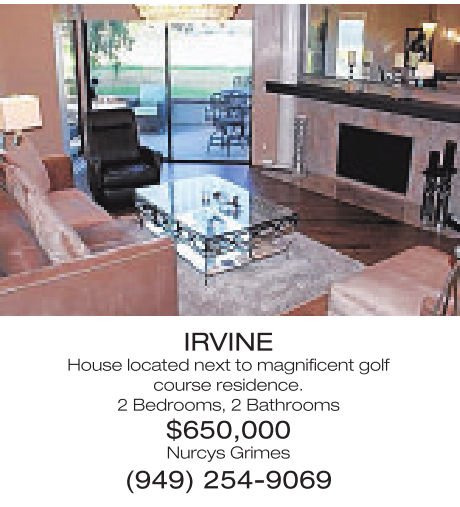 IRVINE

House located next to magnificent golf course residence.

2 Bedrooms, 2 Bathrooms

$650,000

Nurcys Grimes

(949) 254-9069